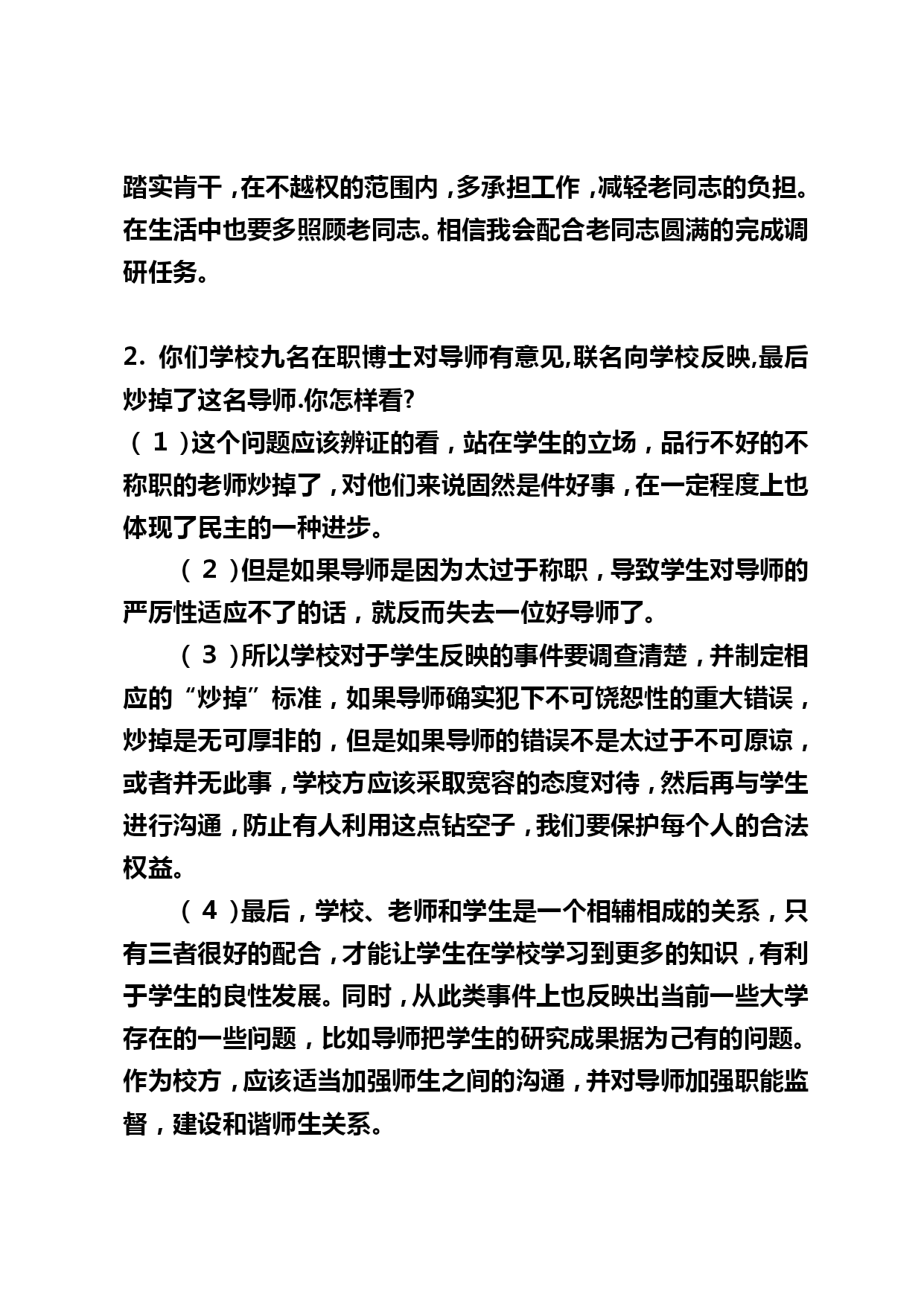 踏实肯干，在不越权的范围内，多承担工作，减轻老同志的负担。在生活中也要多照顾老同志。相信我会配合老同志圆满的完成调研任务。

2. 你们学校九名在职博士对导师有意见,联名向学校反映,最后炒掉了这名导师.你怎样看?

（1）这个问题应该辨证的看，站在学生的立场，品行不好的不称职的老师炒掉了，对他们来说固然是件好事，在一定程度上也体现了民主的一种进步。

（2）但是如果导师是因为太过于称职，导致学生对导师的严厉性适应不了的话，就反而失去一位好导师了。

（3）所以学校对于学生反映的事件要调查清楚，并制定相应的“炒掉”标准，如果导师确实犯下不可饶恕性的重大错误，炒掉是无可厚非的，但是如果导师的错误不是太过于不可原谅，或者并无此事，学校方应该采取宽容的态度对待，然后再与学生进行沟通，防止有人利用这点钻空子，我们要保护每个人的合法权益。

（4）最后，学校、老师和学生是一个相辅相成的关系，只有三者很好的配合，才能让学生在学校学习到更多的知识，有利于学生的良性发展。同时，从此类事件上也反映出当前一些大学存在的一些问题，比如导师把学生的研究成果据为己有的问题。作为校方，应该适当加强师生之间的沟通，并对导师加强职能监督，建设和谐师生关系。